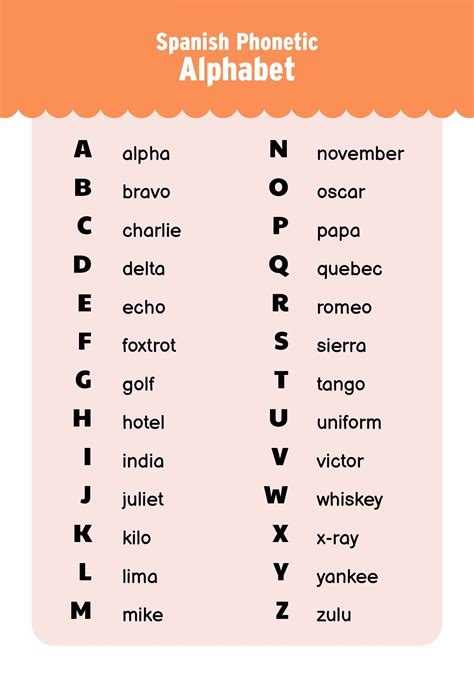 Spanish Phonetic
Alphabet

A alpha
B bravo
C charlie
D delta
E echo
F foxtrot
G golf
H hotel
I india
J juliet
K kilo
L lima
M mike

N november
O oscar
P papa
Q quebec
R romeo
S sierra
T tango
U uniform
V victor
W whiskey
X x-ray
Y yankee
Z zulu